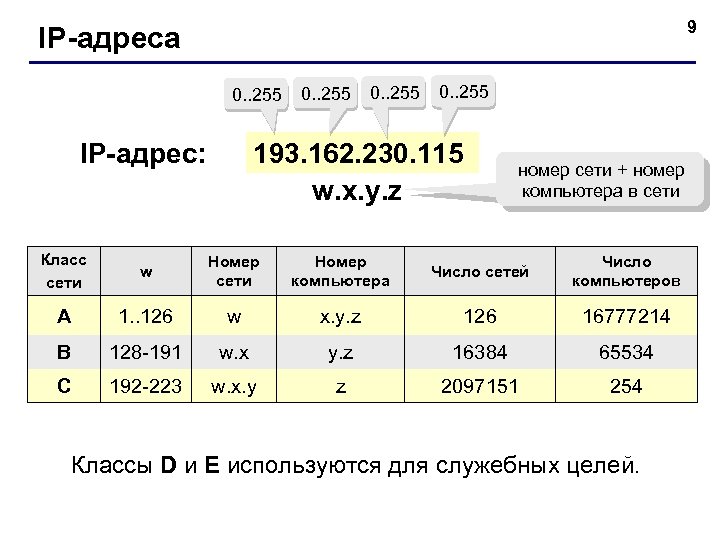 IP-адреса

9

0..255 0..255 0..255 0..255

IP-адрес: 193.162.230.115

w.x.y.z

номер сети + номер компьютера в сети

| Класс сети | w | Номер сети | Номер компьютера | Число сетей | Число компьютеров |
|---|---|---|---|---|---|
| A | 1..126 | w | x.y.z | 126 | 16777214 |
| B | 128-191 | w.x | y.z | 16384 | 65534 |
| C | 192-223 | w.x.y | z | 2097151 | 254 |

Классы D и E используются для служебных целей.